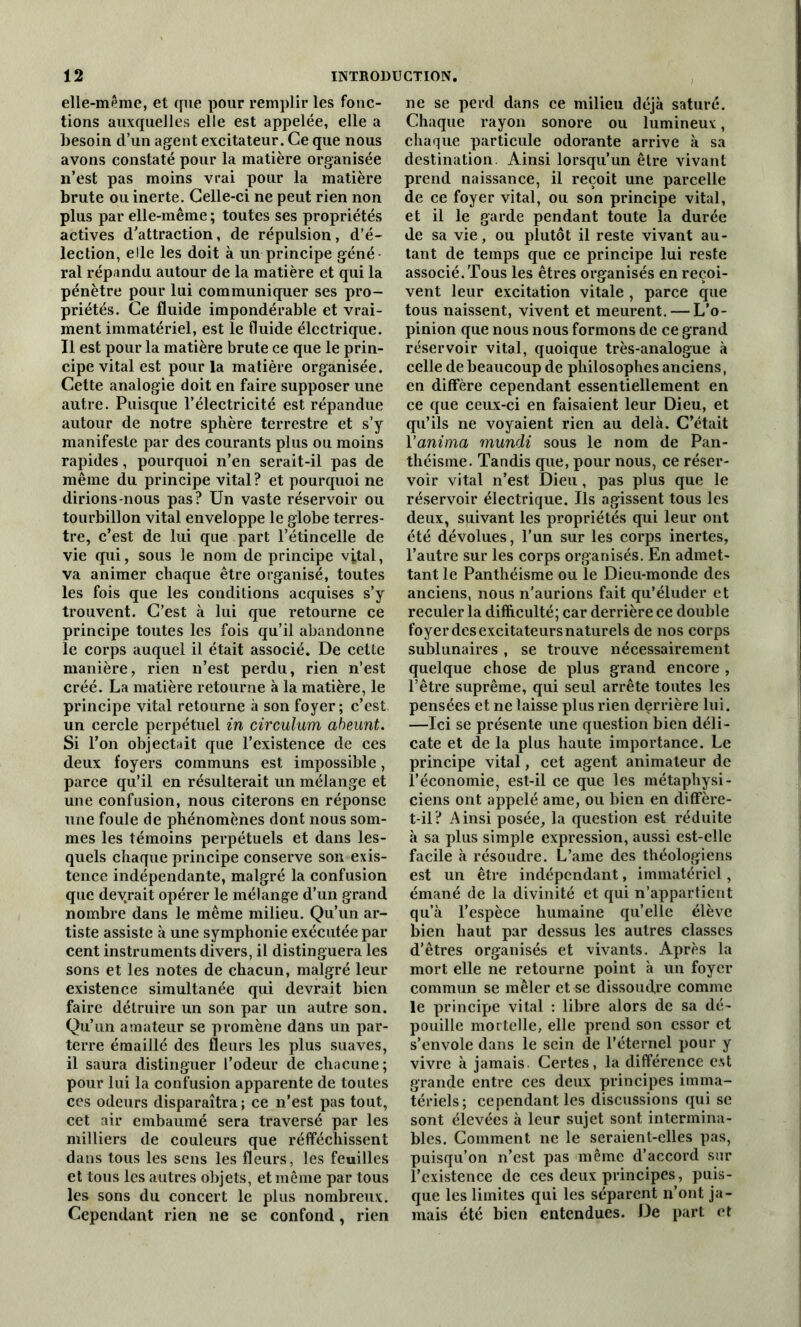 12 INTRODUCTION.

elle-même, et que pour remplir les fonctions auxquelles elle est appelée, elle a besoin d'un agent excitateur. Ce que nous avons constaté pour la matière organisée n'est pas moins vrai pour la matière brute ou inerte. Celle-ci ne peut rien non plus par elle-même; toutes ses propriétés actives d'attraction, de répulsion, d'élection, elle les doit à un principe général répandu autour de la matière et qui la pénètre pour lui communiquer ses propriétés. Ce fluide impondérable et vraiment immatériel, est le fluide électrique. Il est pour la matière brute ce que le principe vital est pour la matière organisée. Cette analogie doit en faire supposer une autre. Puisque l'électricité est répandue autour de notre sphère terrestre et s'y manifeste par des courants plus ou moins rapides, pourquoi n'en serait-il pas de même du principe vital? et pourquoi ne dirions-nous pas? Un vaste réservoir ou tourbillon vital enveloppe le globe terrestre, c'est de lui que part l'étincelle de vie qui, sous le nom de principe vital, va animer chaque être organisé, toutes les fois que les conditions acquises s'y trouvent. C'est à lui que retourne ce principe toutes les fois qu'il abandonne le corps auquel il était associé. De cette manière, rien n'est perdu, rien n'est créé. La matière retourne à la matière, le principe vital retourne à son foyer; c'est un cercle perpétuel in circulum abeunt. Si l'on objectait que l'existence de ces deux foyers communs est impossible, parce qu'il en résulterait un mélange et une confusion, nous citerons en réponse une foule de phénomènes dont nous sommes les témoins perpétuels et dans lesquels chaque principe conserve son existence indépendante, malgré la confusion que devrait opérer le mélange d'un grand nombre dans le même milieu. Qu'un artiste assiste à une symphonie exécutée par cent instruments divers, il distinguera les sons et les notes de chacun, malgré leur existence simultanée qui devrait bien faire détruire un son par un autre son. Qu'un amateur se promène dans un parterre émaillé des fleurs les plus suaves, il saura distinguer l'odeur de chacune; pour lui la confusion apparente de toutes ces odeurs disparaîtra; ce n'est pas tout, cet air embaumé sera traversé par les milliers de couleurs que réfféchissent dans tous les sens les fleurs, les feuilles et tous les autres objets, et même par tous les sons du concert le plus nombreux. Cependant rien ne se confond, rien ne se perd dans ce milieu déjà saturé. Chaque rayon sonore ou lumineux, chaque particule odorante arrive à sa destination. Ainsi lorsqu'un être vivant prend naissance, il reçoit une parcelle de ce foyer vital, ou son principe vital, et il le garde pendant toute la durée de sa vie, ou plutôt il reste vivant autant de temps que ce principe lui reste associé. Tous les êtres organisés en reçoivent leur excitation vitale, parce que tous naissent, vivent et meurent. — L'opinion que nous nous formons de ce grand réservoir vital, quoique très-analogue à celle de beaucoup de philosophes anciens, en diffère cependant essentiellement en ce que ceux-ci en faisaient leur Dieu, et qu'ils ne voyaient rien au delà. C'était l'anima mundi sous le nom de Panthéisme. Tandis que, pour nous, ce réservoir vital n'est Dieu, pas plus que le réservoir électrique. Ils agissent tous les deux, suivant les propriétés qui leur ont été dévolues, l'un sur les corps inertes, l'autre sur les corps organisés. En admettant le Panthéisme ou le Dieu-monde des anciens, nous n'aurions fait qu'éluder et reculer la difficulté; car derrière ce double foyer des excitateurs naturels de nos corps sublunaires, se trouve nécessairement quelque chose de plus grand encore, l'être suprême, qui seul arrête toutes les pensées et ne laisse plus rien derrière lui. —Ici se présente une question bien délicate et de la plus haute importance. Le principe vital, cet agent animateur de l'économie, est-il ce que les métaphysiciens ont appelé ame, ou bien en diffère-t-il? Ainsi posée, la question est réduite à sa plus simple expression, aussi est-elle facile à résoudre. L'ame des théologiens est un être indépendant, immatériel, émané de la divinité et qui n'appartient qu'à l'espèce humaine qu'elle élève bien haut par dessus les autres classes d'êtres organisés et vivants. Après la mort elle ne retourne point à un foyer commun se mêler et se dissoudre comme le principe vital : libre alors de sa dépouille mortelle, elle prend son essor et s'envole dans le sein de l'éternel pour y vivre à jamais. Certes, la différence est grande entre ces deux principes immatériels; cependant les discussions qui se sont élevées à leur sujet sont interminables. Comment ne le seraient-elles pas, puisqu'on n'est pas même d'accord sur l'existence de ces deux principes, puisque les limites qui les séparent n'ont jamais été bien entendues. De part et